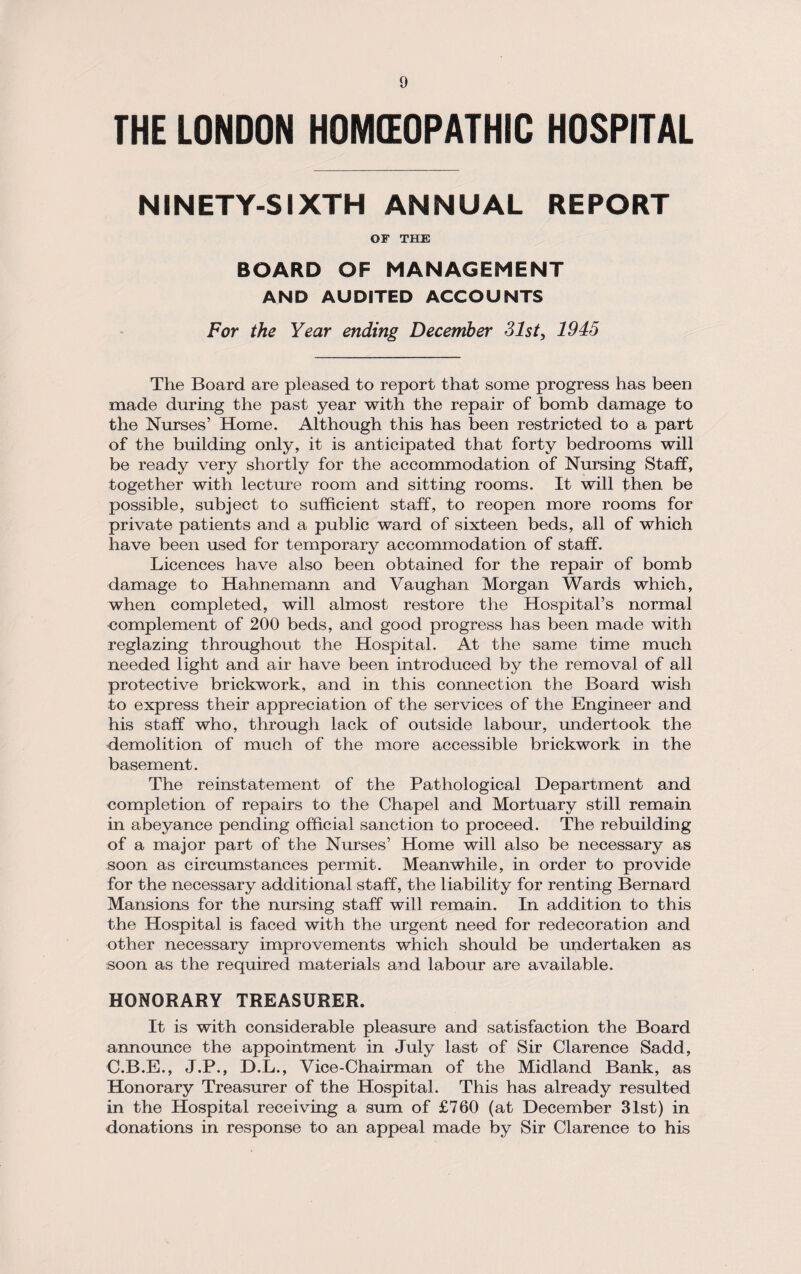 9

THE LONDON HOMŒOPATHIC HOSPITAL

NINETY-SIXTH ANNUAL REPORT

OF THE

BOARD OF MANAGEMENT
AND AUDITED ACCOUNTS

For the Year ending December 31st, 1945

The Board are pleased to report that some progress has been made during the past year with the repair of bomb damage to the Nurses' Home. Although this has been restricted to a part of the building only, it is anticipated that forty bedrooms will be ready very shortly for the accommodation of Nursing Staff, together with lecture room and sitting rooms. It will then be possible, subject to sufficient staff, to reopen more rooms for private patients and a public ward of sixteen beds, all of which have been used for temporary accommodation of staff.
Licences have also been obtained for the repair of bomb damage to Hahnemann and Vaughan Morgan Wards which, when completed, will almost restore the Hospital's normal complement of 200 beds, and good progress has been made with reglazing throughout the Hospital. At the same time much needed light and air have been introduced by the removal of all protective brickwork, and in this connection the Board wish to express their appreciation of the services of the Engineer and his staff who, through lack of outside labour, undertook the demolition of much of the more accessible brickwork in the basement.
The reinstatement of the Pathological Department and completion of repairs to the Chapel and Mortuary still remain in abeyance pending official sanction to proceed. The rebuilding of a major part of the Nurses' Home will also be necessary as soon as circumstances permit. Meanwhile, in order to provide for the necessary additional staff, the liability for renting Bernard Mansions for the nursing staff will remain. In addition to this the Hospital is faced with the urgent need for redecoration and other necessary improvements which should be undertaken as soon as the required materials and labour are available.

HONORARY TREASURER.
It is with considerable pleasure and satisfaction the Board announce the appointment in July last of Sir Clarence Sadd, C.B.E., J.P., D.L., Vice-Chairman of the Midland Bank, as Honorary Treasurer of the Hospital. This has already resulted in the Hospital receiving a sum of £760 (at December 31st) in donations in response to an appeal made by Sir Clarence to his